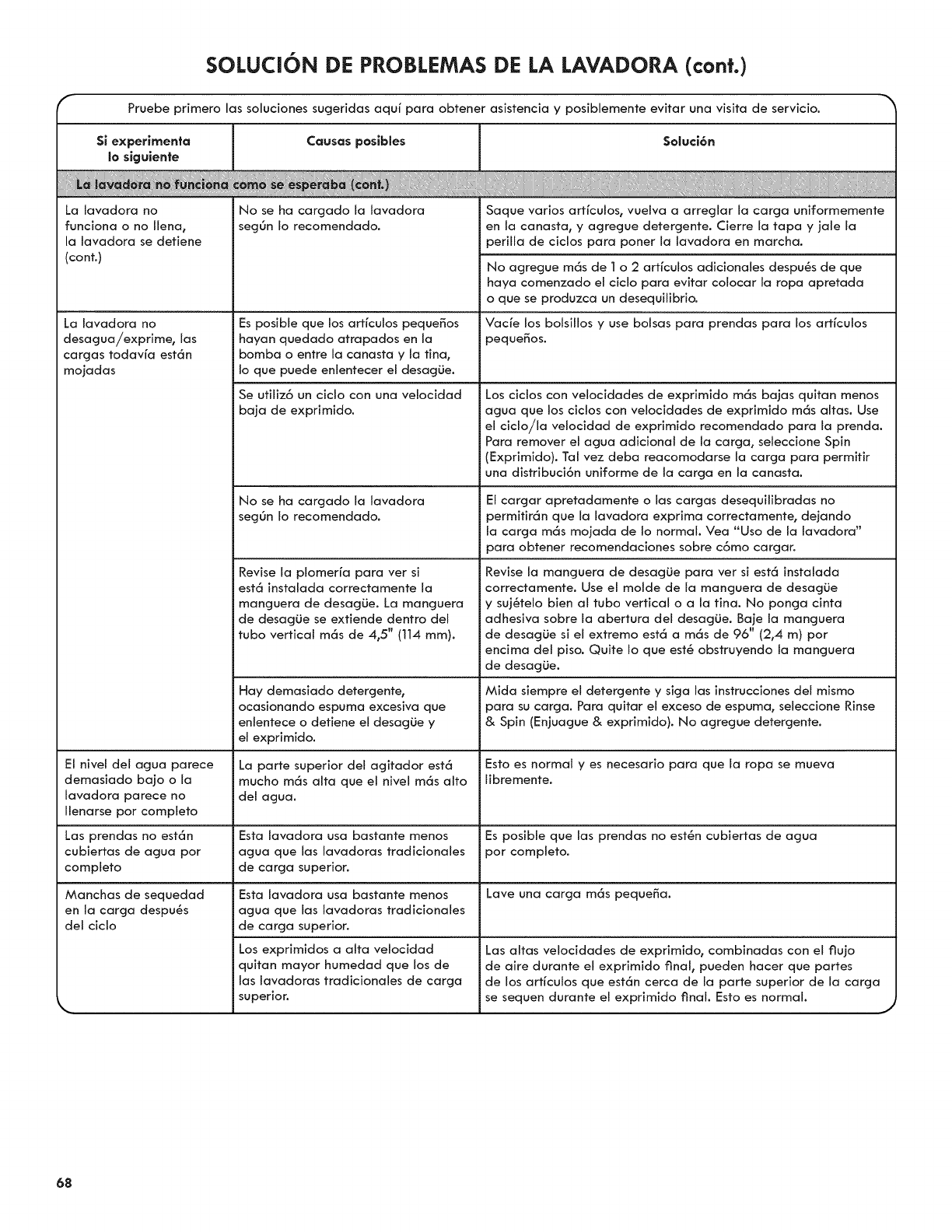 SOLUCIÓN DE PROBLEMAS DE LA LAVADORA (cont.)

Pruebe primero las soluciones sugeridas aquí para obtener asistencia y posiblemente evitar una visita de servicio.

| Si experimenta lo siguiente | Causas posibles | Solución |
|---|---|---|
| La lavadora no funciona como se esperaba (cont.) | | |
| La lavadora no funciona o no llena, la lavadora se detiene (cont.) | No se ha cargado la lavadora según lo recomendado. | Saque varios artículos, vuelva a arreglar la carga uniformemente en la canasta, y agregue detergente. Cierre la tapa y jale la perilla de ciclos para poner la lavadora en marcha. |
| | | No agregue más de 1 o 2 artículos adicionales después de que haya comenzado el ciclo para evitar colocar la ropa apretada o que se produzca un desequilibrio. |
| La lavadora no desagua/exprime, las cargas todavía están mojadas | Es posible que los artículos pequeños hayan quedado atrapados en la bomba o entre la canasta y la tina, lo que puede enlentecer el desagüe. | Vacíe los bolsillos y use bolsas para prendas para los artículos pequeños. |
| | Se utilizó un ciclo con una velocidad baja de exprimido. | Los ciclos con velocidades de exprimido más bajas quitan menos agua que los ciclos con velocidades de exprimido más altas. Use el ciclo/la velocidad de exprimido recomendado para la prenda. Para remover el agua adicional de la carga, seleccione Spin (Exprimido). Tal vez deba reacomodarse la carga para permitir una distribución uniforme de la carga en la canasta. |
| | No se ha cargado la lavadora según lo recomendado. | El cargar apretadamente o las cargas desequilibradas no permitirán que la lavadora exprima correctamente, dejando la carga más mojada de lo normal. Vea "Uso de la lavadora" para obtener recomendaciones sobre cómo cargar. |
| | Revise la plomería para ver si está instalada correctamente la manguera de desagüe. La manguera de desagüe se extiende dentro del tubo vertical más de 4,5" (114 mm). | Revise la manguera de desagüe para ver si está instalada correctamente. Use el molde de la manguera de desagüe y sujételo bien al tubo vertical o a la tina. No ponga cinta adhesiva sobre la abertura del desagüe. Baje la manguera de desagüe si el extremo está a más de 96" (2,4 m) por encima del piso. Quite lo que esté obstruyendo la manguera de desagüe. |
| | Hay demasiado detergente, ocasionando espuma excesiva que enlentece o detiene el desagüe y el exprimido. | Mida siempre el detergente y siga las instrucciones del mismo para su carga. Para quitar el exceso de espuma, seleccione Rinse & Spin (Enjuague & exprimido). No agregue detergente. |
| El nivel del agua parece demasiado bajo o la lavadora parece no llenarse por completo | La parte superior del agitador está mucho más alta que el nivel más alto del agua. | Esto es normal y es necesario para que la ropa se mueva libremente. |
| Las prendas no están cubiertas de agua por completo | Esta lavadora usa bastante menos agua que las lavadoras tradicionales de carga superior. | Es posible que las prendas no estén cubiertas de agua por completo. |
| Manchas de sequedad en la carga después del ciclo | Esta lavadora usa bastante menos agua que las lavadoras tradicionales de carga superior. | Lave una carga más pequeña. |
| | Los exprimidos a alta velocidad quitan mayor humedad que los de las lavadoras tradicionales de carga superior. | Las altas velocidades de exprimido, combinadas con el flujo de aire durante el exprimido final, pueden hacer que partes de los artículos que están cerca de la parte superior de la carga se sequen durante el exprimido final. Esto es normal. |

68